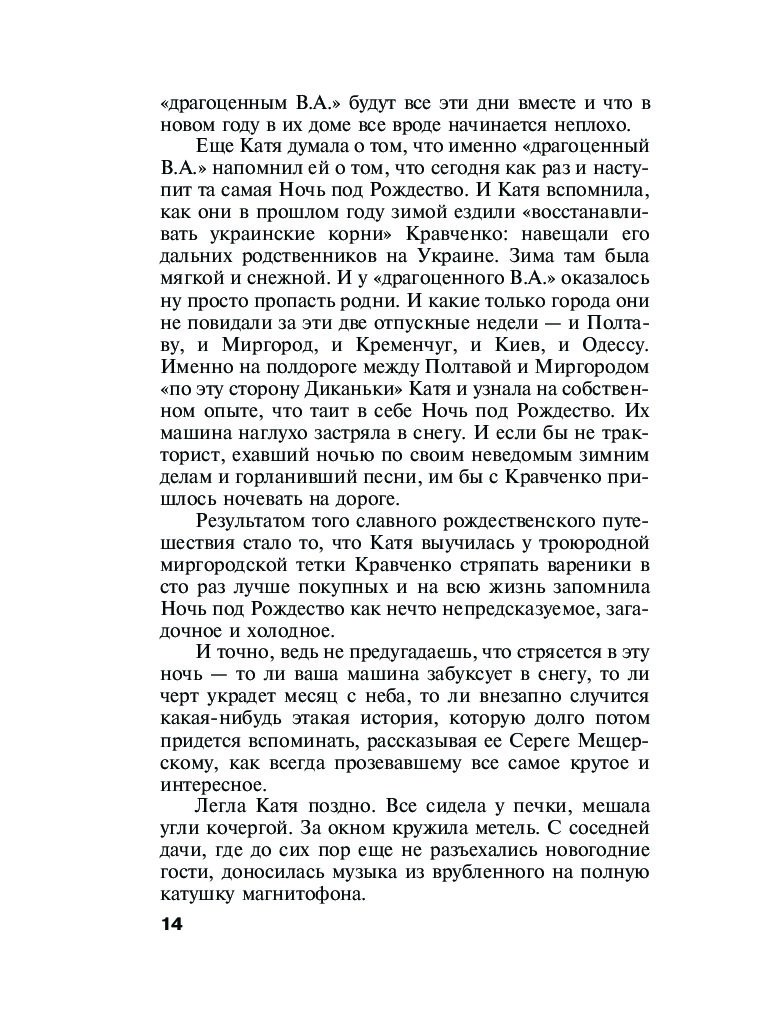 «драгоценным В.А.» будут все эти дни вместе и что в новом году в их доме все вроде начинается неплохо.

Еще Катя думала о том, что именно «драгоценный В.А.» напомнил ей о том, что сегодня как раз и наступит та самая Ночь под Рождество. И Катя вспомнила, как они в прошлом году зимой ездили «восстанавливать украинские корни» Кравченко: навещали его дальних родственников на Украине. Зима там была мягкой и снежной. И у «драгоценного В.А.» оказалось ну просто пропасть родни. И какие только города они не повидали за эти две отпускные недели — и Полтаву, и Миргород, и Кременчуг, и Киев, и Одессу. Именно на полдороге между Полтавой и Миргородом «по эту сторону Диканьки» Катя и узнала на собственном опыте, что таит в себе Ночь под Рождество. Их машина наглухо застряла в снегу. И если бы не тракторист, ехавший ночью по своим неведомым зимним делам и горланивший песни, им бы с Кравченко пришлось ночевать на дороге.

Результатом того славного рождественского путешествия стало то, что Катя выучилась у троюродной миргородской тетки Кравченко стряпать вареники в сто раз лучше покупных и на всю жизнь запомнила Ночь под Рождество как нечто непредсказуемое, загадочное и холодное.

И точно, ведь не предугадаешь, что стрясется в эту ночь — то ли ваша машина забуксует в снегу, то ли черт украдет месяц с неба, то ли внезапно случится какая-нибудь этакая история, которую долго потом придется вспоминать, рассказывая ее Сереге Мещерскому, как всегда прозевавшему все самое крутое и интересное.

Легла Катя поздно. Все сидела у печки, мешала угли кочергой. За окном кружила метель. С соседней дачи, где до сих пор еще не разъехались новогодние гости, доносилась музыка из врубленного на полную катушку магнитофона.

14